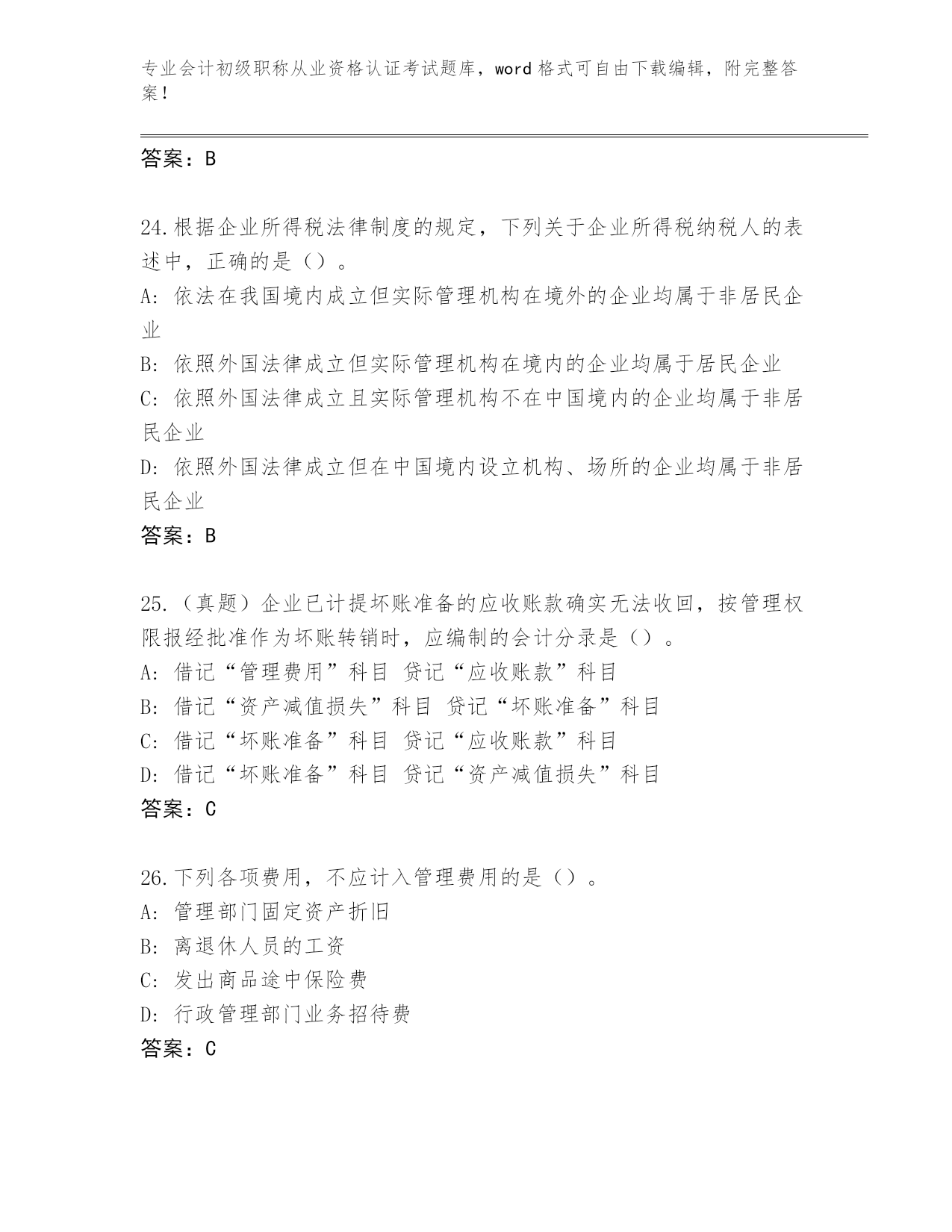 专业会计初级职称从业资格认证考试题库，word 格式可自由下载编辑，附完整答案！

答案：B

24.根据企业所得税法律制度的规定，下列关于企业所得税纳税人的表述中，正确的是（）。
A: 依法在我国境内成立但实际管理机构在境外的企业均属于非居民企业
B: 依照外国法律成立但实际管理机构在境内的企业均属于居民企业
C: 依照外国法律成立且实际管理机构不在中国境内的企业均属于非居民企业
D: 依照外国法律成立但在中国境内设立机构、场所的企业均属于非居民企业
答案：B

25.（真题）企业已计提坏账准备的应收账款确实无法收回，按管理权限报经批准作为坏账转销时，应编制的会计分录是（）。
A: 借记“管理费用”科目 贷记“应收账款”科目
B: 借记“资产减值损失”科目 贷记“坏账准备”科目
C: 借记“坏账准备”科目 贷记“应收账款”科目
D: 借记“坏账准备”科目 贷记“资产减值损失”科目
答案：C

26.下列各项费用，不应计入管理费用的是（）。
A: 管理部门固定资产折旧
B: 离退休人员的工资
C: 发出商品途中保险费
D: 行政管理部门业务招待费
答案：C